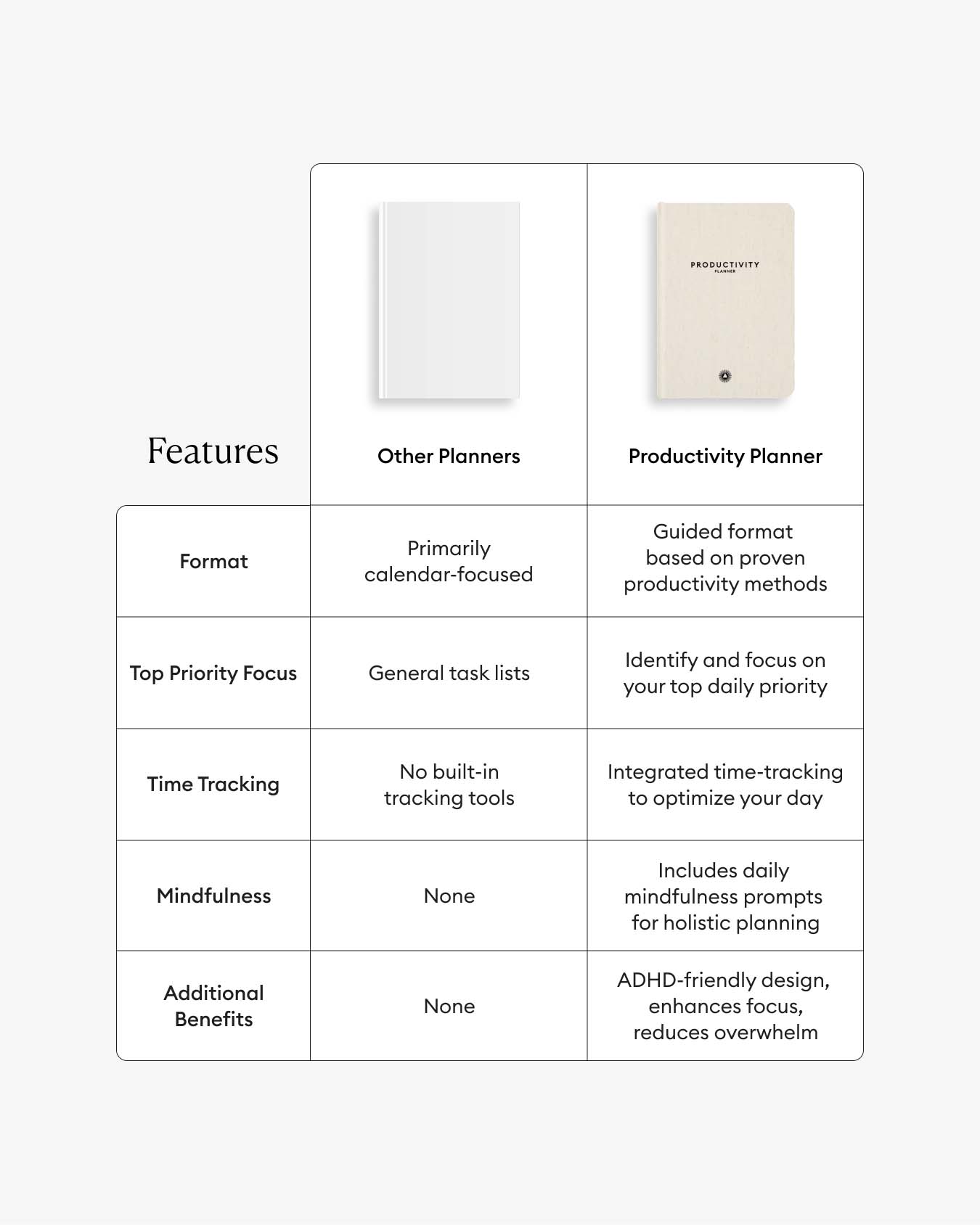 PRODUCTIVITY
PLANNER

| Features | Other Planners | Productivity Planner |
|---|---|---|
| Format | Primarily calendar-focused | Guided format based on proven productivity methods |
| Top Priority Focus | General task lists | Identify and focus on your top daily priority |
| Time Tracking | No built-in tracking tools | Integrated time-tracking to optimize your day |
| Mindfulness | None | Includes daily mindfulness prompts for holistic planning |
| Additional Benefits | None | ADHD-friendly design, enhances focus, reduces overwhelm |